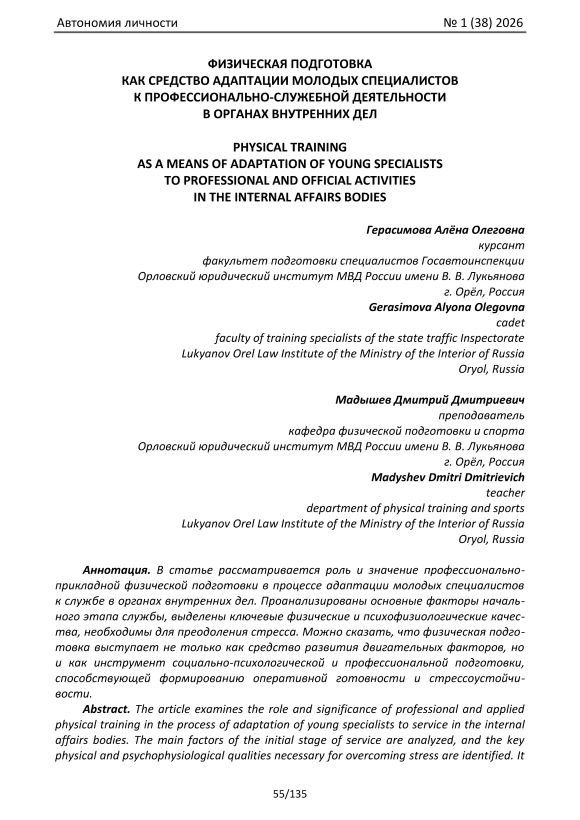 Автономия личности

№ 1 (38) 2026

ФИЗИЧЕСКАЯ ПОДГОТОВКА КАК СРЕДСТВО АДАПТАЦИИ МОЛОДЫХ СПЕЦИАЛИСТОВ К ПРОФЕССИОНАЛЬНО-СЛУЖЕБНОЙ ДЕЯТЕЛЬНОСТИ В ОРГАНАХ ВНУТРЕННИХ ДЕЛ

PHYSICAL TRAINING AS A MEANS OF ADAPTATION OF YOUNG SPECIALISTS TO PROFESSIONAL AND OFFICIAL ACTIVITIES IN THE INTERNAL AFFAIRS BODIES

Герасимова Алёна Олеговна
курсант
факультет подготовки специалистов Госавтоинспекции
Орловский юридический институт МВД России имени В. В. Лукьянова
г. Орёл, Россия
Gerasimova Alyona Olegovna
cadet
faculty of training specialists of the state traffic Inspectorate
Lukyanov Orel Law Institute of the Ministry of the Interior of Russia
Oryol, Russia

Мадышев Дмитрий Дмитриевич
преподаватель
кафедра физической подготовки и спорта
Орловский юридический институт МВД России имени В. В. Лукьянова
г. Орёл, Россия
Madyshev Dmitri Dmitrievich
teacher
department of physical training and sports
Lukyanov Orel Law Institute of the Ministry of the Interior of Russia
Oryol, Russia

Аннотация. В статье рассматривается роль и значение профессионально-прикладной физической подготовки в процессе адаптации молодых специалистов к службе в органах внутренних дел. Проанализированы основные факторы начального этапа службы, выделены ключевые физические и психофизиологические качества, необходимы для преодоления стресса. Можно сказать, что физическая подготовка выступает не только как средство развития двигательных факторов, но и как инструмент социально-психологической и профессиональной подготовки, способствующей формированию оперативной готовности и стрессоустойчивости.

Abstract. The article examines the role and significance of professional and applied physical training in the process of adaptation of young specialists to service in the internal affairs bodies. The main factors of the initial stage of service are analyzed, and the key physical and psychophysiological qualities necessary for overcoming stress are identified. It

55/135